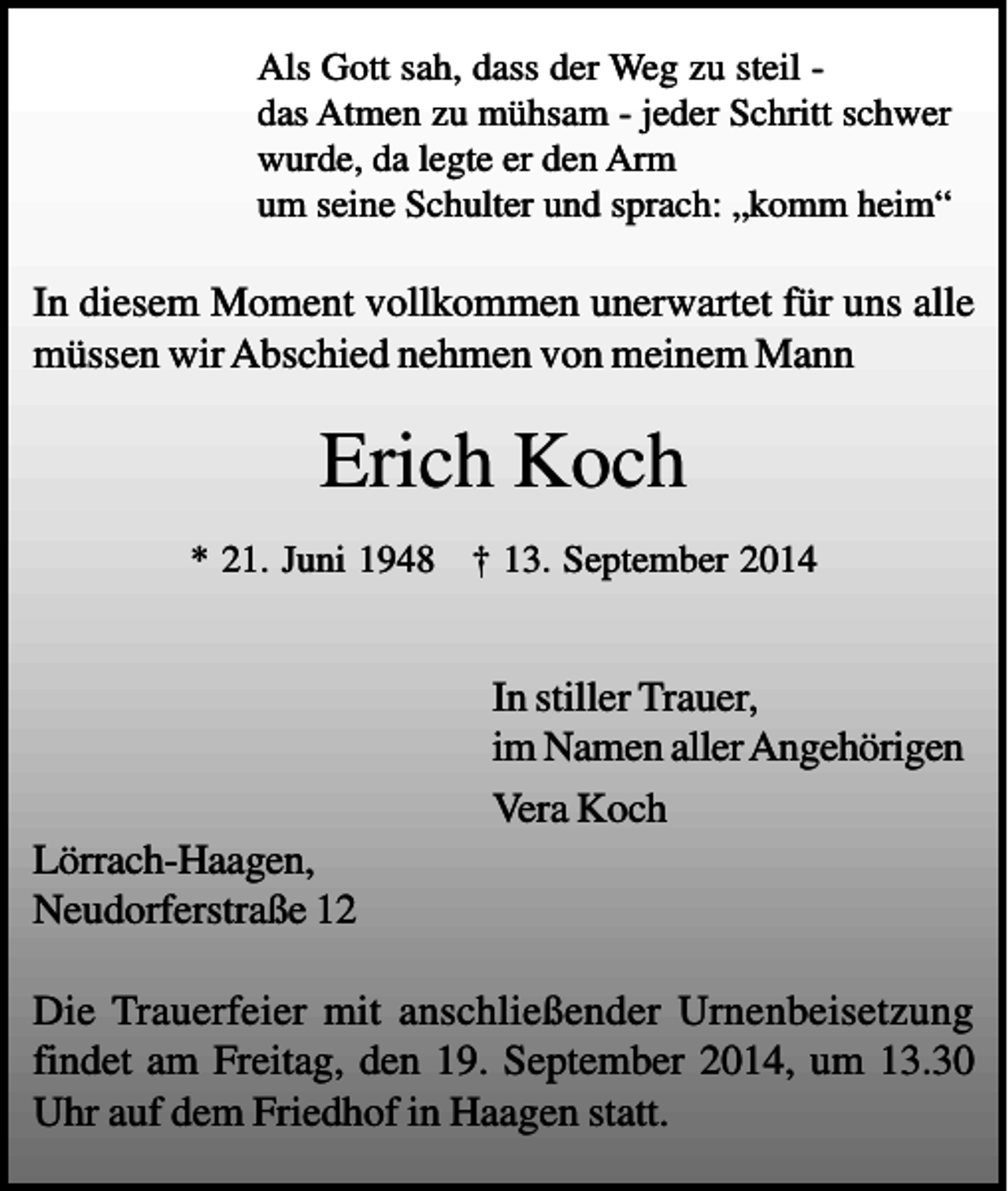 Als Gott sah, dass der Weg zu steil -
das Atmen zu mühsam - jeder Schritt schwer
wurde, da legte er den Arm
um seine Schulter und sprach: „komm heim“

In diesem Moment vollkommen unerwartet für uns alle müssen wir Abschied nehmen von meinem Mann

Erich Koch

* 21. Juni 1948 † 13. September 2014

In stiller Trauer,
im Namen aller Angehörigen

Vera Koch

Lörrach-Haagen,
Neudorferstraße 12

Die Trauerfeier mit anschließender Urnenbeisetzung findet am Freitag, den 19. September 2014, um 13.30 Uhr auf dem Friedhof in Haagen statt.